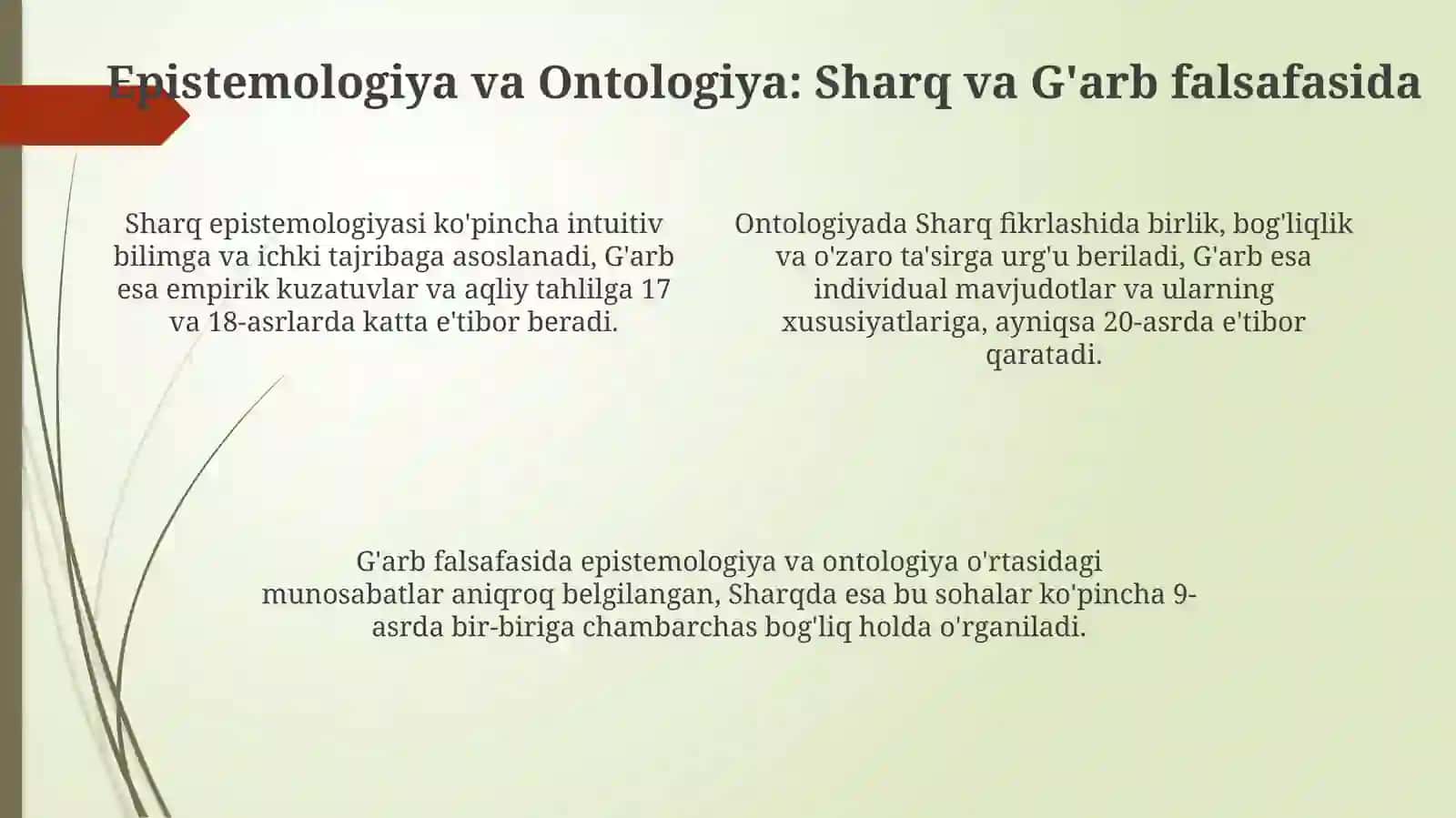 Epistemologiya va Ontologiya: Sharq va G'arb falsafasida

Sharq epistemologiyasi ko'pincha intuitiv bilimga va ichki tajribaga asoslanadi, G'arb esa empirik kuzatuvlar va aqliy tahlilga 17 va 18-asrlarda katta e'tibor beradi.

Ontologiyada Sharq fikrlashida birlik, bog'liqlik va o'zaro ta'sirga urg'u beriladi, G'arb esa individual mavjudotlar va ularning xususiyatlariga, ayniqsa 20-asrda e'tibor qaratadi.

G'arb falsafasida epistemologiya va ontologiya o'rtasidagi munosabatlar aniqroq belgilangan, Sharqda esa bu sohalar ko'pincha 9-asrda bir-biriga chambarchas bog'liq holda o'rganiladi.